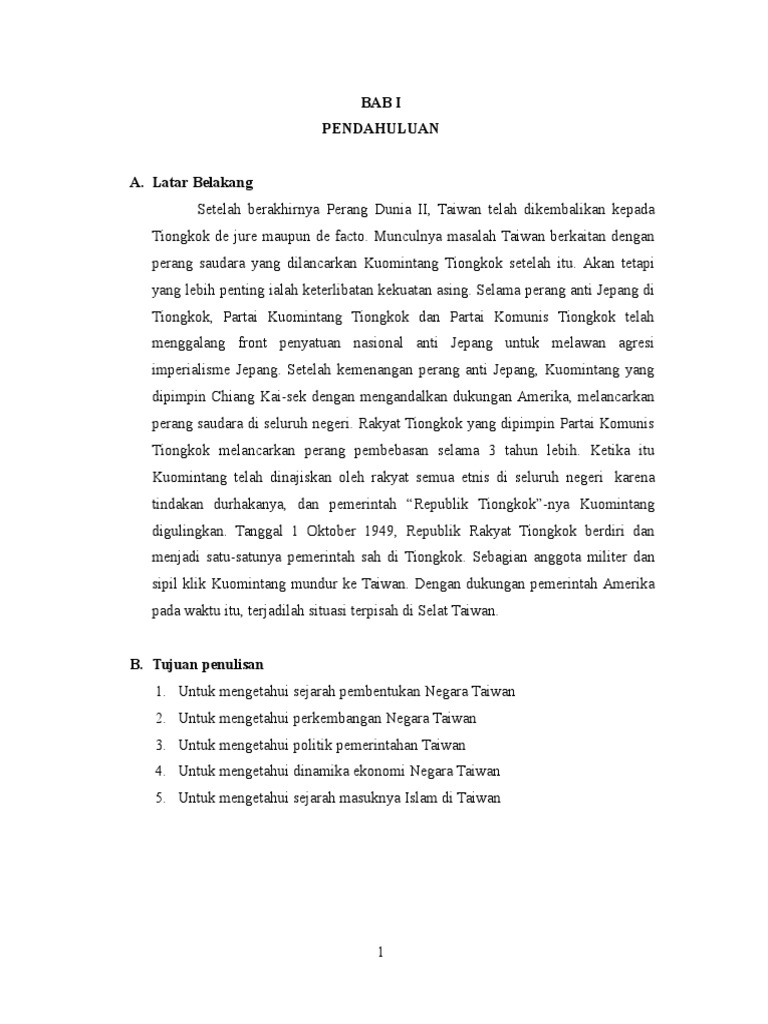 BAB I
PENDAHULUAN

A. Latar Belakang

Setelah berakhirnya Perang Dunia II, Taiwan telah dikembalikan kepada Tiongkok de jure maupun de facto. Munculnya masalah Taiwan berkaitan dengan perang saudara yang dilancarkan Kuomintang Tiongkok setelah itu. Akan tetapi yang lebih penting ialah keterlibatan kekuatan asing. Selama perang anti Jepang di Tiongkok, Partai Kuomintang Tiongkok dan Partai Komunis Tiongkok telah menggalang front penyatuan nasional anti Jepang untuk melawan agresi imperialisme Jepang. Setelah kemenangan perang anti Jepang, Kuomintang yang dipimpin Chiang Kai-sek dengan mengandalkan dukungan Amerika, melancarkan perang saudara di seluruh negeri. Rakyat Tiongkok yang dipimpin Partai Komunis Tiongkok melancarkan perang pembebasan selama 3 tahun lebih. Ketika itu Kuomintang telah dinajiskan oleh rakyat semua etnis di seluruh negeri karena tindakan durhakanya, dan pemerintah "Republik Tiongkok"-nya Kuomintang digulingkan. Tanggal 1 Oktober 1949, Republik Rakyat Tiongkok berdiri dan menjadi satu-satunya pemerintah sah di Tiongkok. Sebagian anggota militer dan sipil klik Kuomintang mundur ke Taiwan. Dengan dukungan pemerintah Amerika pada waktu itu, terjadilah situasi terpisah di Selat Taiwan.

B. Tujuan penulisan

1. Untuk mengetahui sejarah pembentukan Negara Taiwan
2. Untuk mengetahui perkembangan Negara Taiwan
3. Untuk mengetahui politik pemerintahan Taiwan
4. Untuk mengetahui dinamika ekonomi Negara Taiwan
5. Untuk mengetahui sejarah masuknya Islam di Taiwan

1